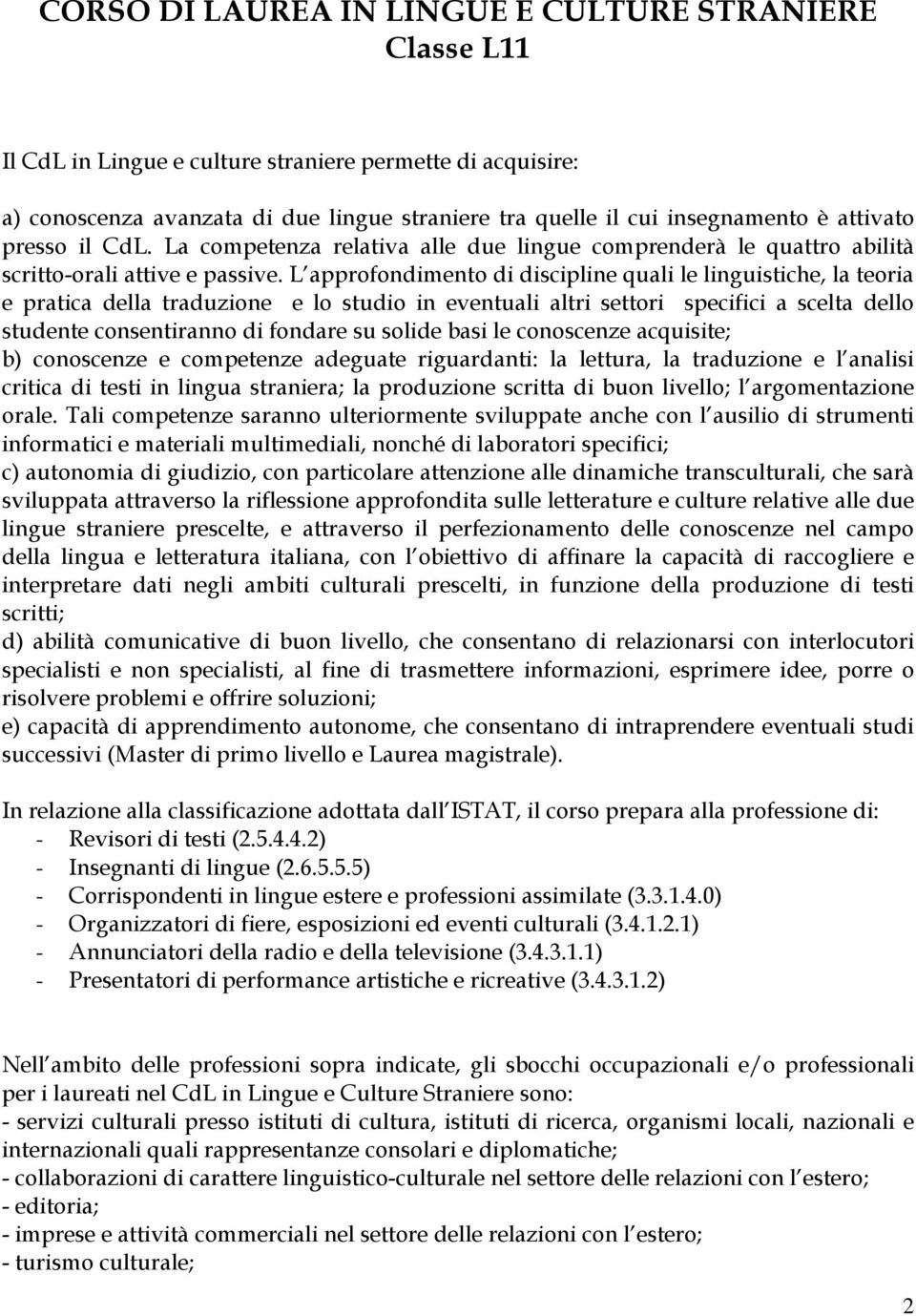 CORSO DI LAUREA IN LINGUE E CULTURE STRANIERE
Classe L11

Il CdL in Lingue e culture straniere permette di acquisire:

a) conoscenza avanzata di due lingue straniere tra quelle il cui insegnamento è attivato presso il CdL. La competenza relativa alle due lingue comprenderà le quattro abilità scritto-orali attive e passive. L approfondimento di discipline quali le linguistiche, la teoria e pratica della traduzione e lo studio in eventuali altri settori specifici a scelta dello studente consentiranno di fondare su solide basi le conoscenze acquisite;
b) conoscenze e competenze adeguate riguardanti: la lettura, la traduzione e l analisi critica di testi in lingua straniera; la produzione scritta di buon livello; l argomentazione orale. Tali competenze saranno ulteriormente sviluppate anche con l ausilio di strumenti informatici e materiali multimediali, nonché di laboratori specifici;
c) autonomia di giudizio, con particolare attenzione alle dinamiche transculturali, che sarà sviluppata attraverso la riflessione approfondita sulle letterature e culture relative alle due lingue straniere prescelte, e attraverso il perfezionamento delle conoscenze nel campo della lingua e letteratura italiana, con l obiettivo di affinare la capacità di raccogliere e interpretare dati negli ambiti culturali prescelti, in funzione della produzione di testi scritti;
d) abilità comunicative di buon livello, che consentano di relazionarsi con interlocutori specialisti e non specialisti, al fine di trasmettere informazioni, esprimere idee, porre o risolvere problemi e offrire soluzioni;
e) capacità di apprendimento autonome, che consentano di intraprendere eventuali studi successivi (Master di primo livello e Laurea magistrale).

In relazione alla classificazione adottata dall ISTAT, il corso prepara alla professione di:
- Revisori di testi (2.5.4.4.2)
- Insegnanti di lingue (2.6.5.5.5)
- Corrispondenti in lingue estere e professioni assimilate (3.3.1.4.0)
- Organizzatori di fiere, esposizioni ed eventi culturali (3.4.1.2.1)
- Annunciatori della radio e della televisione (3.4.3.1.1)
- Presentatori di performance artistiche e ricreative (3.4.3.1.2)

Nell ambito delle professioni sopra indicate, gli sbocchi occupazionali e/o professionali per i laureati nel CdL in Lingue e Culture Straniere sono:
- servizi culturali presso istituti di cultura, istituti di ricerca, organismi locali, nazionali e internazionali quali rappresentanze consolari e diplomatiche;
- collaborazioni di carattere linguistico-culturale nel settore delle relazioni con l estero;
- editoria;
- imprese e attività commerciali nel settore delle relazioni con l estero;
- turismo culturale;

2